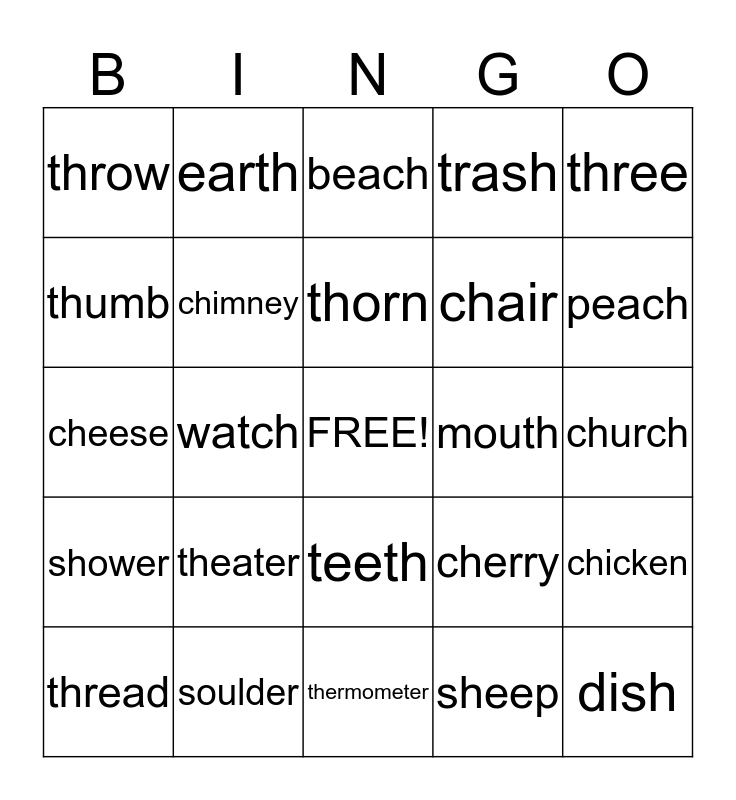 | B | I | N | G | O |
|---|---|---|---|---|
| throw | earth | beach | trash | three |
| thumb | chimney | thorn | chair | peach |
| cheese | watch | FREE! | mouth | church |
| shower | theater | teeth | cherry | chicken |
| thread | soulder | thermometer | sheep | dish |